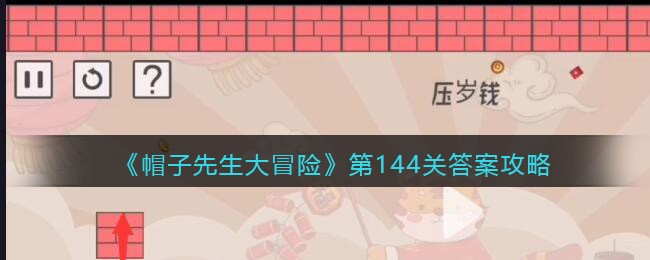 ?

压岁钱

《帽子先生大冒险》第144关答案攻略